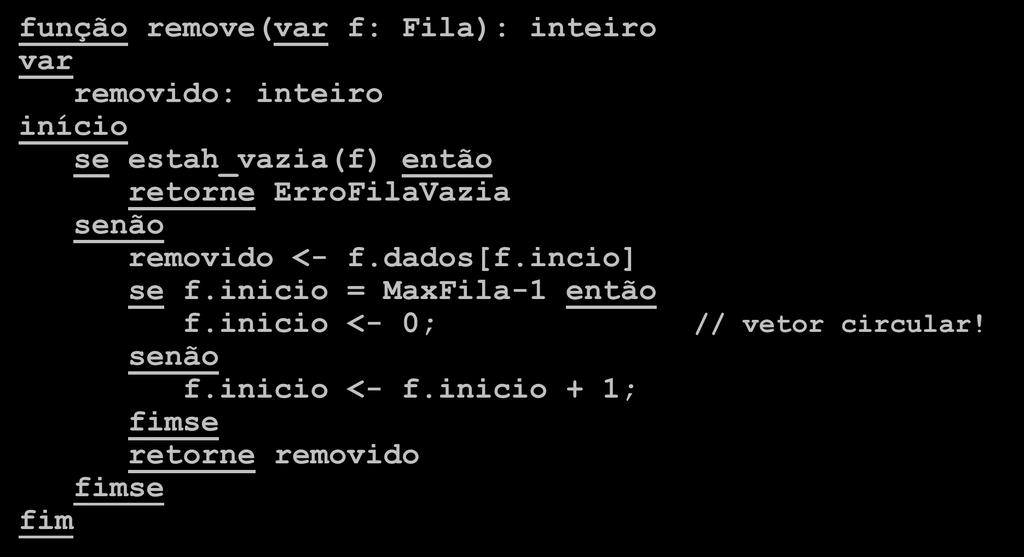 função remove(var f: Fila): inteiro
var
   removido: inteiro
início
   se estah_vazia(f) então
      retorne ErroFilaVazia
   senão
      removido <- f.dados[f.incio]
      se f.inicio = MaxFila-1 então
         f.inicio <- 0;                // vetor circular!
      senão
         f.inicio <- f.inicio + 1;
      fimse
      retorne removido
   fimse
fim